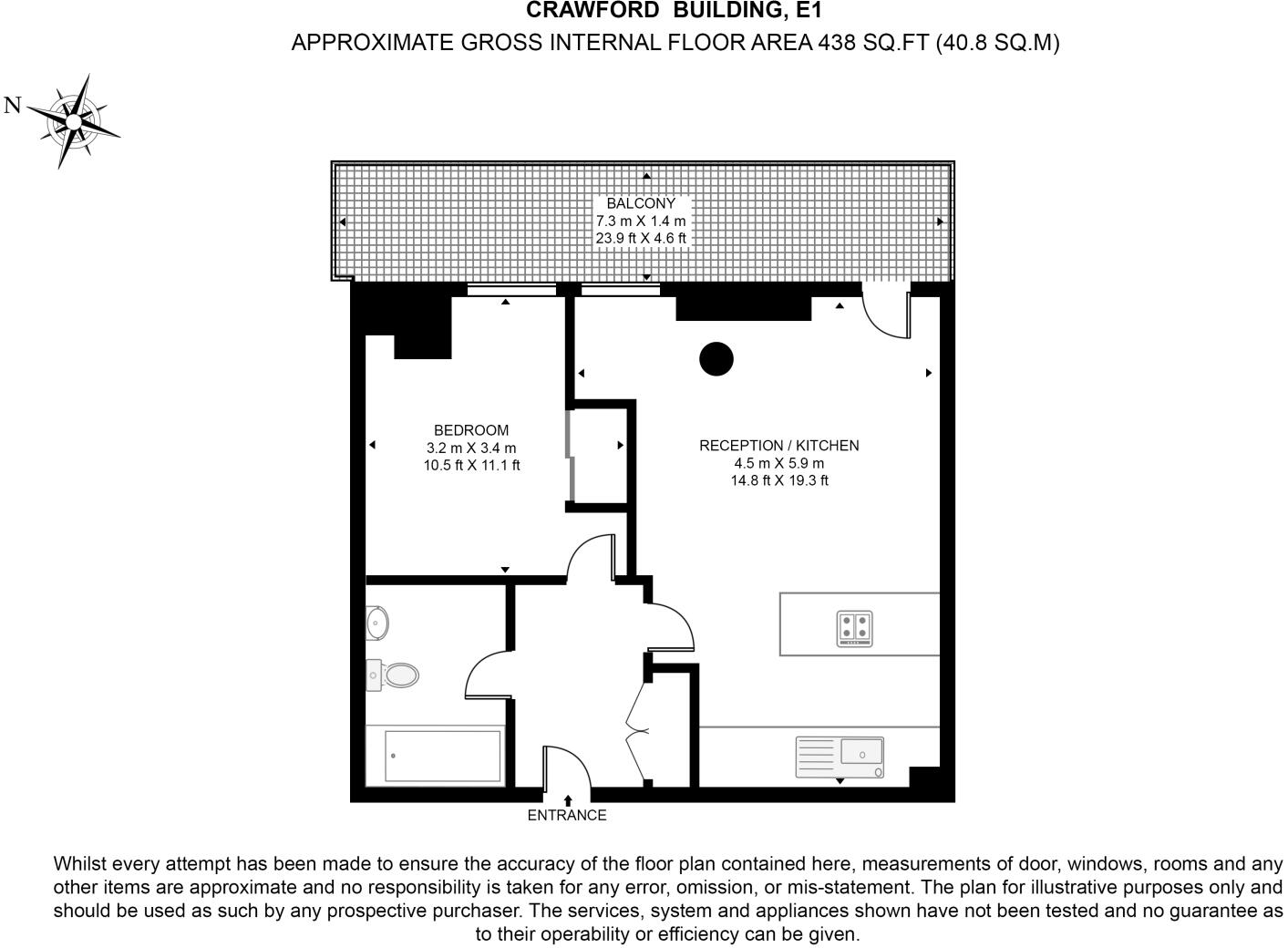 CRAWFORD BUILDING, E1
APPROXIMATE GROSS INTERNAL FLOOR AREA 438 SQ.FT (40.8 SQ.M)

N

BALCONY
7.3 m X 1.4 m
23.9 ft X 4.6 ft

BEDROOM
3.2 m X 3.4 m
10.5 ft X 11.1 ft

RECEPTION / KITCHEN
4.5 m X 5.9 m
14.8 ft X 19.3 ft

ENTRANCE

Whilst every attempt has been made to ensure the accuracy of the floor plan contained here, measurements of door, windows, rooms and any other items are approximate and no responsibility is taken for any error, omission, or mis-statement. The plan for illustrative purposes only and should be used as such by any prospective purchaser. The services, system and appliances shown have not been tested and no guarantee as to their operability or efficiency can be given.